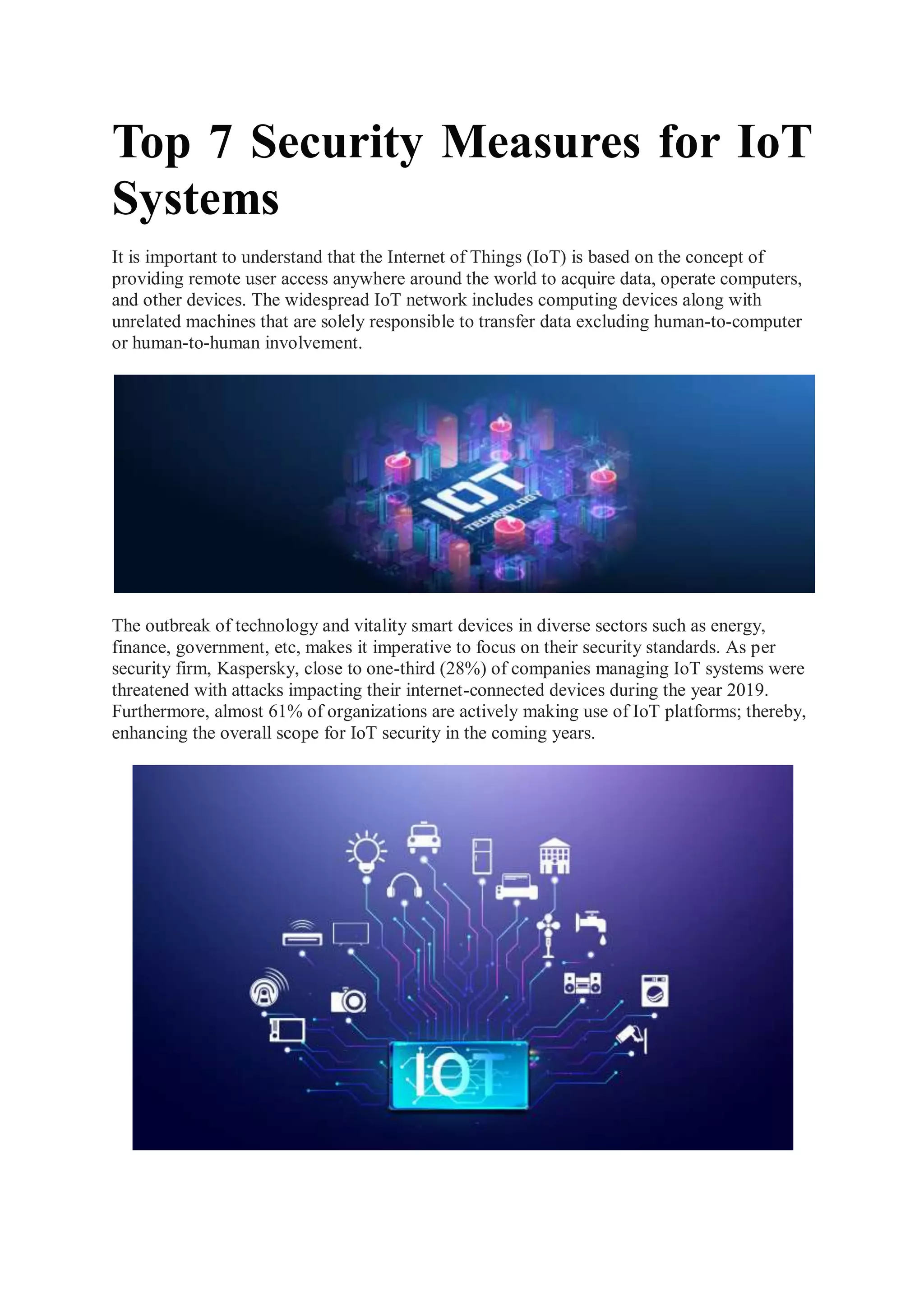 Top 7 Security Measures for IoT Systems

It is important to understand that the Internet of Things (IoT) is based on the concept of providing remote user access anywhere around the world to acquire data, operate computers, and other devices. The widespread IoT network includes computing devices along with unrelated machines that are solely responsible to transfer data excluding human-to-computer or human-to-human involvement.

IOT
TECHNOLOGY

The outbreak of technology and vitality smart devices in diverse sectors such as energy, finance, government, etc, makes it imperative to focus on their security standards. As per security firm, Kaspersky, close to one-third (28%) of companies managing IoT systems were threatened with attacks impacting their internet-connected devices during the year 2019. Furthermore, almost 61% of organizations are actively making use of IoT platforms; thereby, enhancing the overall scope for IoT security in the coming years.

IOT